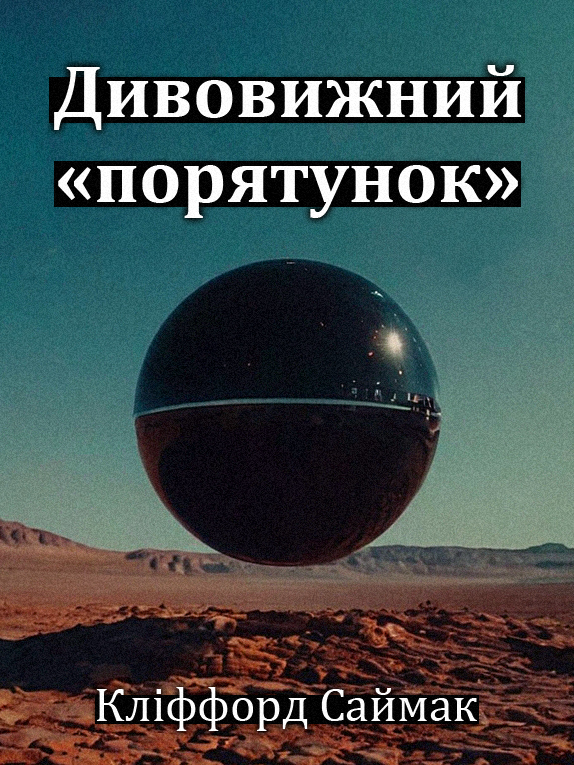 Дивовижний «порятунок»

Кліффорд Саймак